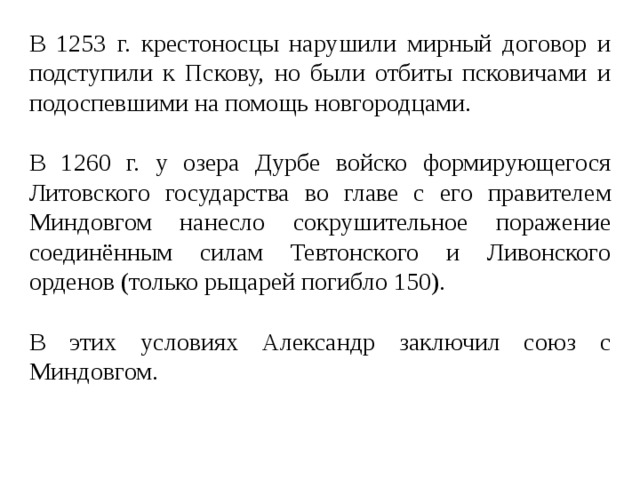 В 1253 г. крестоносцы нарушили мирный договор и подступили к Пскову, но были отбиты псковичами и подоспевшими на помощь новгородцами.

В 1260 г. у озера Дурбе войско формирующегося Литовского государства во главе с его правителем Миндовгом нанесло сокрушительное поражение соединённым силам Тевтонского и Ливонского орденов (только рыцарей погибло 150).

В этих условиях Александр заключил союз с Миндовгом.